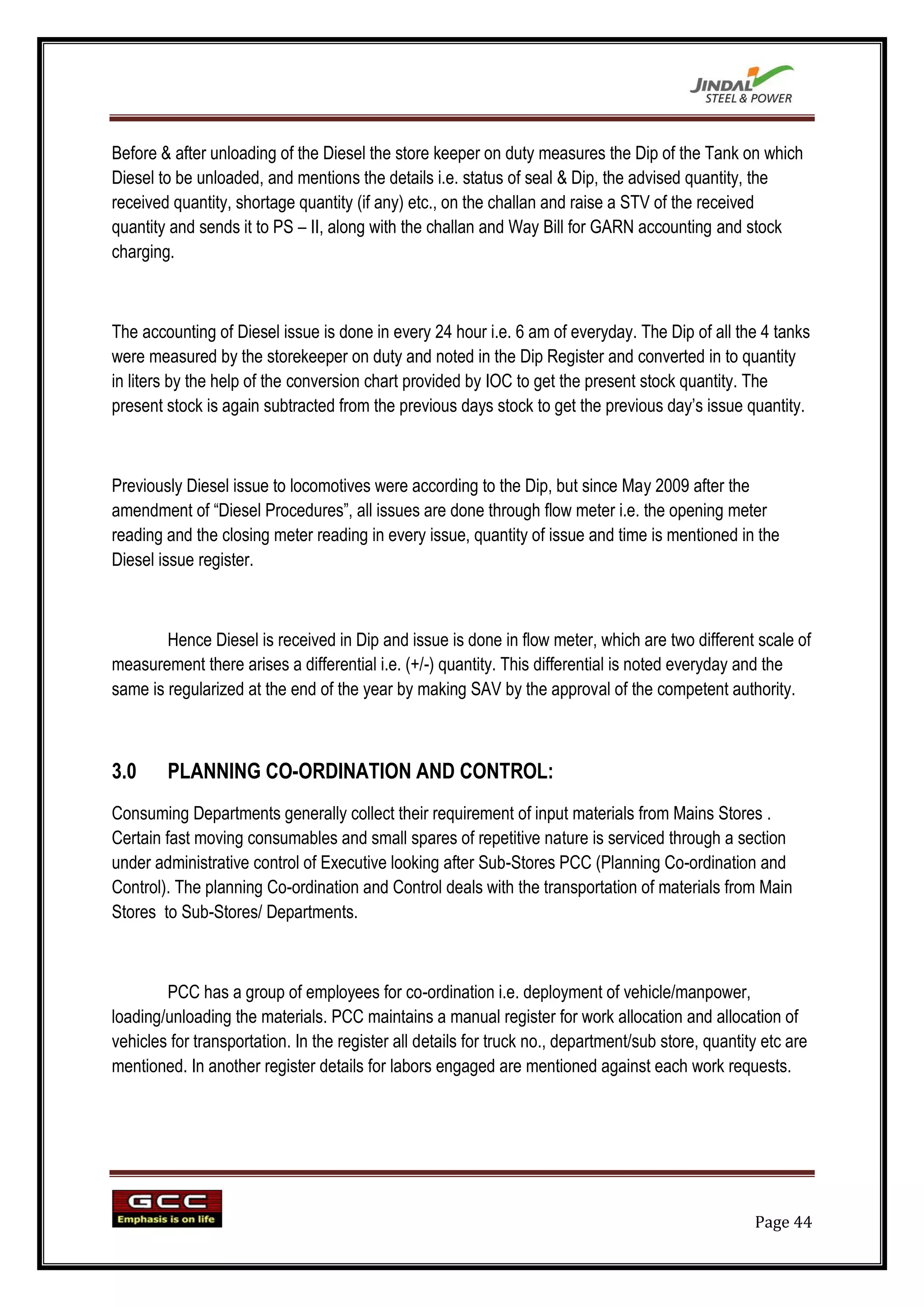 JINDAL
STEEL & POWER

Before & after unloading of the Diesel the store keeper on duty measures the Dip of the Tank on which Diesel to be unloaded, and mentions the details i.e. status of seal & Dip, the advised quantity, the received quantity, shortage quantity (if any) etc., on the challan and raise a STV of the received quantity and sends it to PS – II, along with the challan and Way Bill for GARN accounting and stock charging.

The accounting of Diesel issue is done in every 24 hour i.e. 6 am of everyday. The Dip of all the 4 tanks were measured by the storekeeper on duty and noted in the Dip Register and converted in to quantity in liters by the help of the conversion chart provided by IOC to get the present stock quantity. The present stock is again subtracted from the previous days stock to get the previous day's issue quantity.

Previously Diesel issue to locomotives were according to the Dip, but since May 2009 after the amendment of "Diesel Procedures", all issues are done through flow meter i.e. the opening meter reading and the closing meter reading in every issue, quantity of issue and time is mentioned in the Diesel issue register.

Hence Diesel is received in Dip and issue is done in flow meter, which are two different scale of measurement there arises a differential i.e. (+/-) quantity. This differential is noted everyday and the same is regularized at the end of the year by making SAV by the approval of the competent authority.

3.0 PLANNING CO-ORDINATION AND CONTROL:

Consuming Departments generally collect their requirement of input materials from Mains Stores . Certain fast moving consumables and small spares of repetitive nature is serviced through a section under administrative control of Executive looking after Sub-Stores PCC (Planning Co-ordination and Control). The planning Co-ordination and Control deals with the transportation of materials from Main Stores to Sub-Stores/ Departments.

PCC has a group of employees for co-ordination i.e. deployment of vehicle/manpower, loading/unloading the materials. PCC maintains a manual register for work allocation and allocation of vehicles for transportation. In the register all details for truck no., department/sub store, quantity etc are mentioned. In another register details for labors engaged are mentioned against each work requests.

GCC
Emphasis is on life

Page 44